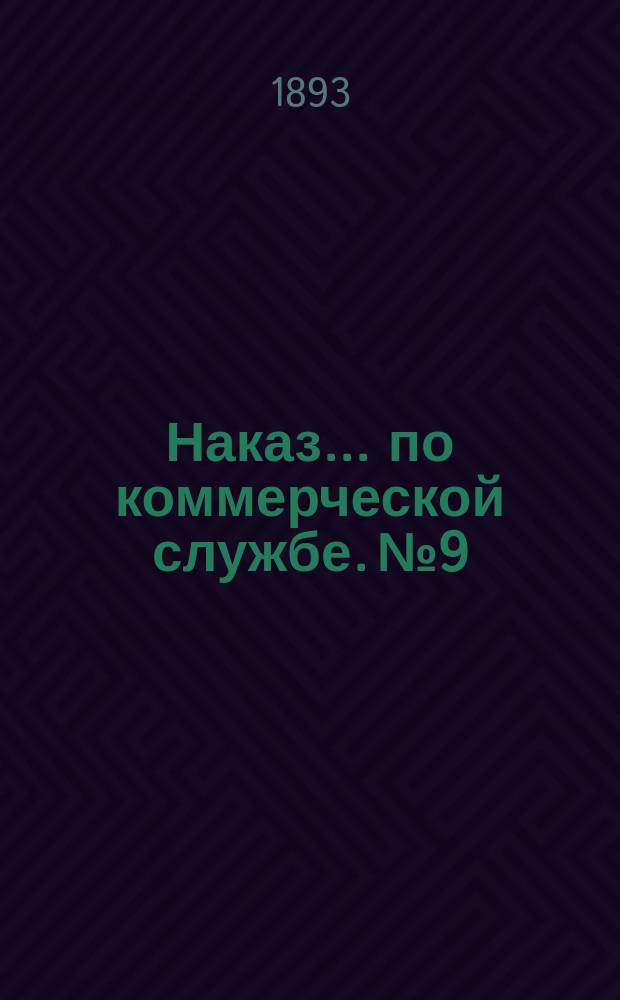 1893

Наказ... по коммерческой службе. №9